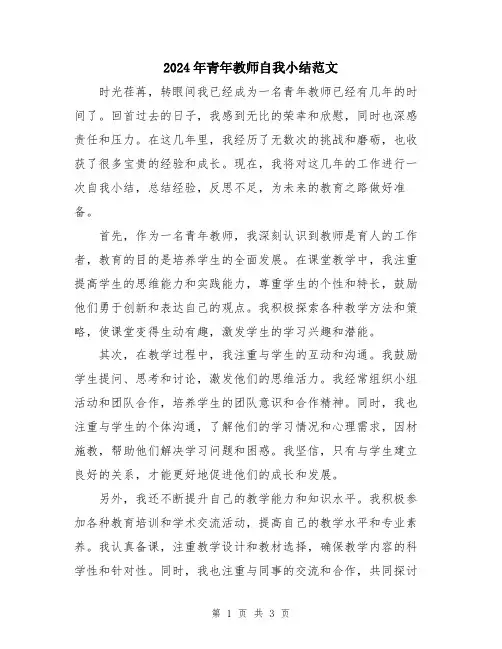 2024年青年教师自我小结范文

时光荏苒，转眼间我已经成为一名青年教师已经有几年的时间了。回首过去的日子，我感到无比的荣幸和欣慰，同时也深感责任和压力。在这几年里，我经历了无数次的挑战和磨砺，也收获了很多宝贵的经验和成长。现在，我将对这几年的工作进行一次自我小结，总结经验，反思不足，为未来的教育之路做好准备。

首先，作为一名青年教师，我深刻认识到教师是育人的工作者，教育的目的是培养学生的全面发展。在课堂教学中，我注重提高学生的思维能力和实践能力，尊重学生的个性和特长，鼓励他们勇于创新和表达自己的观点。我积极探索各种教学方法和策略，使课堂变得生动有趣，激发学生的学习兴趣和潜能。

其次，在教学过程中，我注重与学生的互动和沟通。我鼓励学生提问、思考和讨论，激发他们的思维活力。我经常组织小组活动和团队合作，培养学生的团队意识和合作精神。同时，我也注重与学生的个体沟通，了解他们的学习情况和心理需求，因材施教，帮助他们解决学习问题和困惑。我坚信，只有与学生建立良好的关系，才能更好地促进他们的成长和发展。

另外，我还不断提升自己的教学能力和知识水平。我积极参加各种教育培训和学术交流活动，提高自己的教学水平和专业素养。我认真备课，注重教学设计和教材选择，确保教学内容的科学性和针对性。同时，我也注重与同事的交流和合作，共同探讨

第 1 页 共 3 页